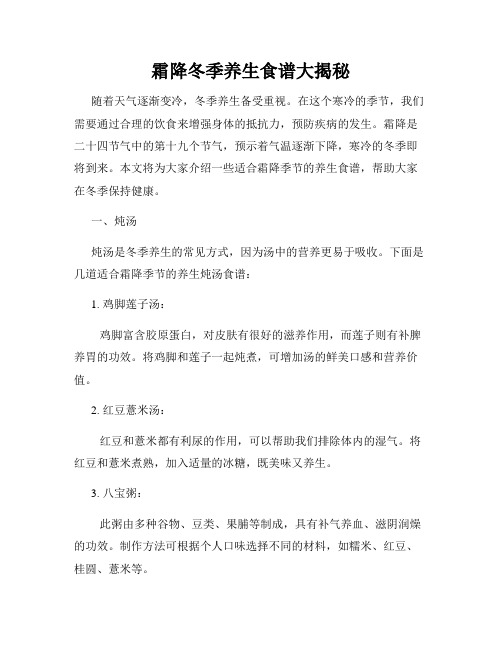 霜降冬季养生食谱大揭秘

随着天气逐渐变冷，冬季养生备受重视。在这个寒冷的季节，我们需要通过合理的饮食来增强身体的抵抗力，预防疾病的发生。霜降是二十四节气中的第十九个节气，预示着气温逐渐下降，寒冷的冬季即将到来。本文将为大家介绍一些适合霜降季节的养生食谱，帮助大家在冬季保持健康。

一、炖汤

炖汤是冬季养生的常见方式，因为汤中的营养更易于吸收。下面是几道适合霜降季节的养生炖汤食谱：

1. 鸡脚莲子汤：

鸡脚富含胶原蛋白，对皮肤有很好的滋养作用，而莲子则有补脾养胃的功效。将鸡脚和莲子一起炖煮，可增加汤的鲜美口感和营养价值。

2. 红豆薏米汤：

红豆和薏米都有利尿的作用，可以帮助我们排除体内的湿气。将红豆和薏米煮熟，加入适量的冰糖，既美味又养生。

3. 八宝粥：

此粥由多种谷物、豆类、果脯等制成，具有补气养血、滋阴润燥的功效。制作方法可根据个人口味选择不同的材料，如糯米、红豆、桂圆、薏米等。